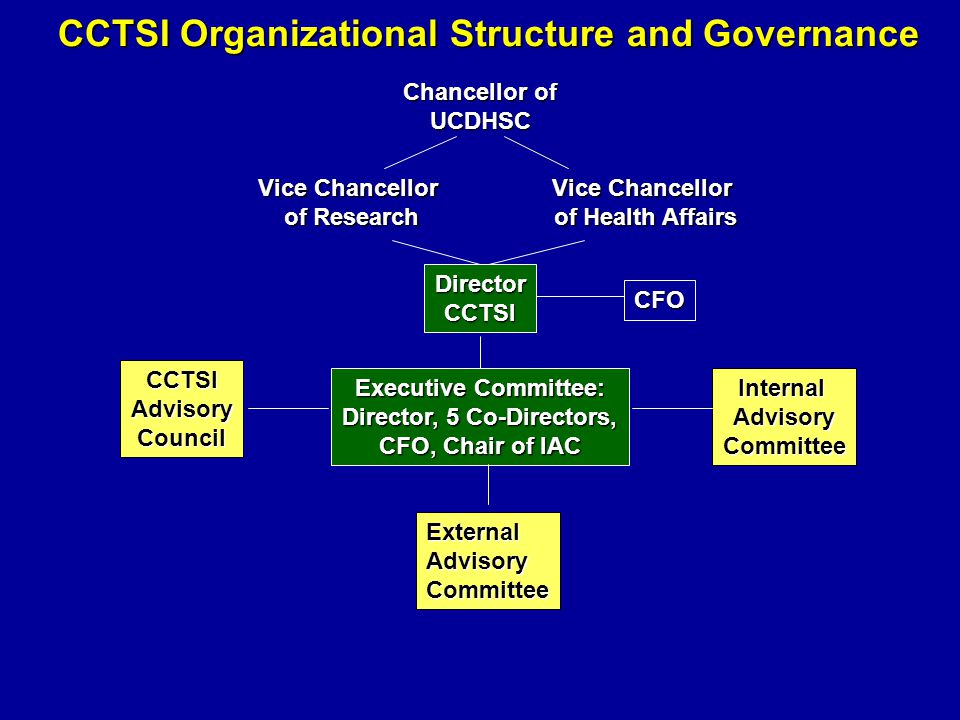 CCTSI Organizational Structure and Governance

Chancellor of UCDHSC

Vice Chancellor of Research

Vice Chancellor of Health Affairs

Director CCTSI

CFO

CCTSI Advisory Council

Executive Committee: Director, 5 Co-Directors, CFO, Chair of IAC

Internal Advisory Committee

External Advisory Committee